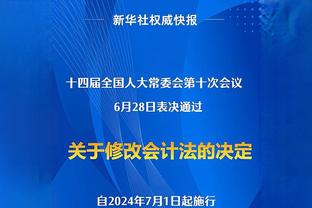 新华社权威快报

十四届全国人大常委会第十次会议
6月28日表决通过

关于修改会计法的决定

自2024年7月1日起施行